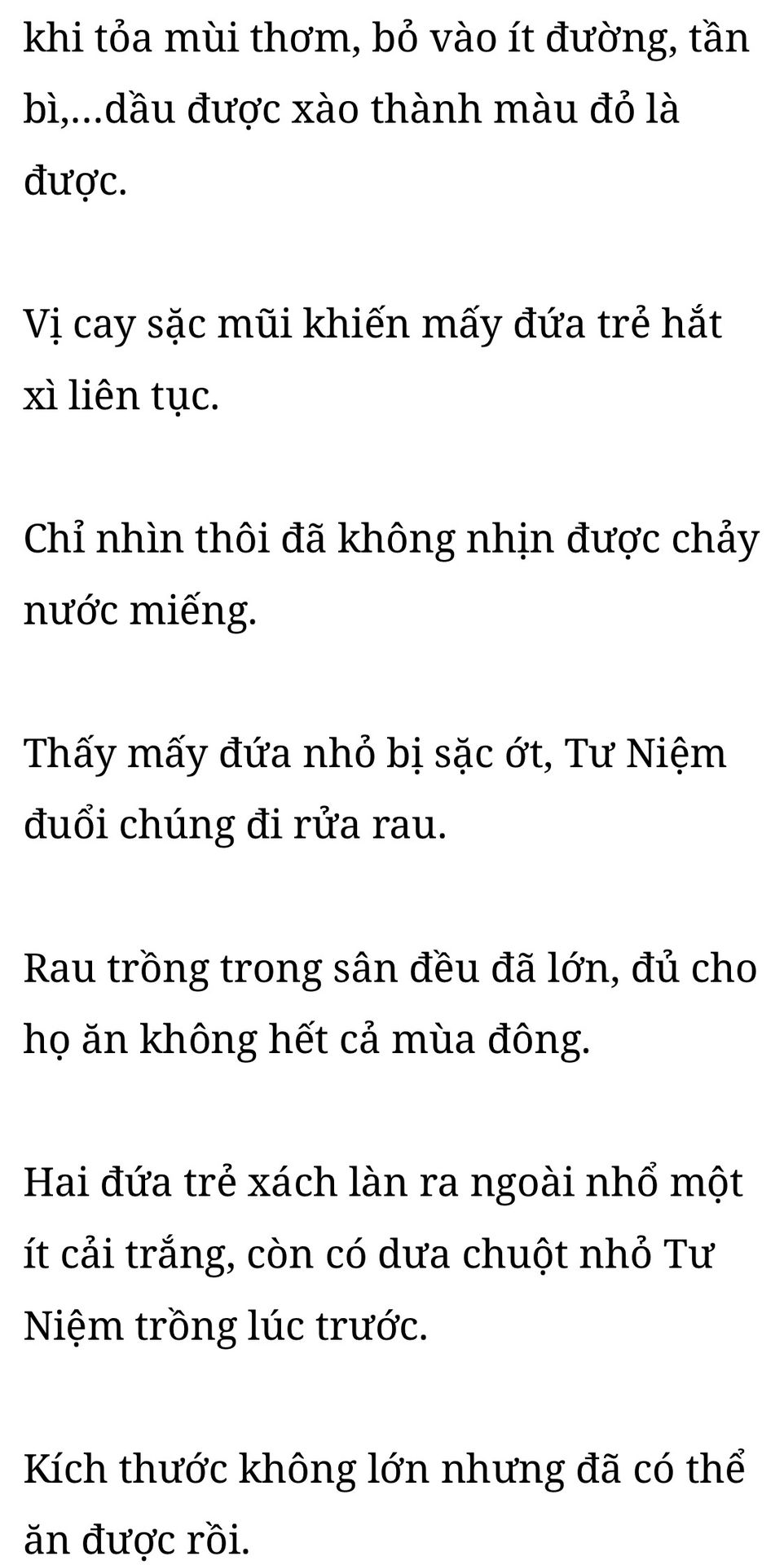 khi tỏa mùi thơm, bỏ vào ít đường, tần bì,…dầu được xào thành màu đỏ là được.

Vị cay sặc mũi khiến mấy đứa trẻ hắt xì liên tục.

Chỉ nhìn thôi đã không nhịn được chảy nước miếng.

Thấy mấy đứa nhỏ bị sặc ớt, Tư Niệm đuổi chúng đi rửa rau.

Rau trồng trong sân đều đã lớn, đủ cho họ ăn không hết cả mùa đông.

Hai đứa trẻ xách làn ra ngoài nhổ một ít cải trắng, còn có dưa chuột nhỏ Tư Niệm trồng lúc trước.

Kích thước không lớn nhưng đã có thể ăn được rồi.